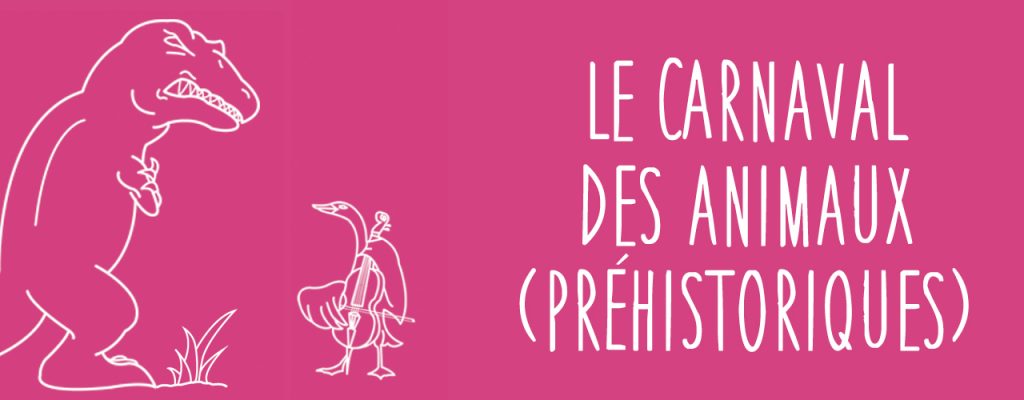 LE CARNAVAL
DES ANIMAUX
(PRÉHISTORIQUES)